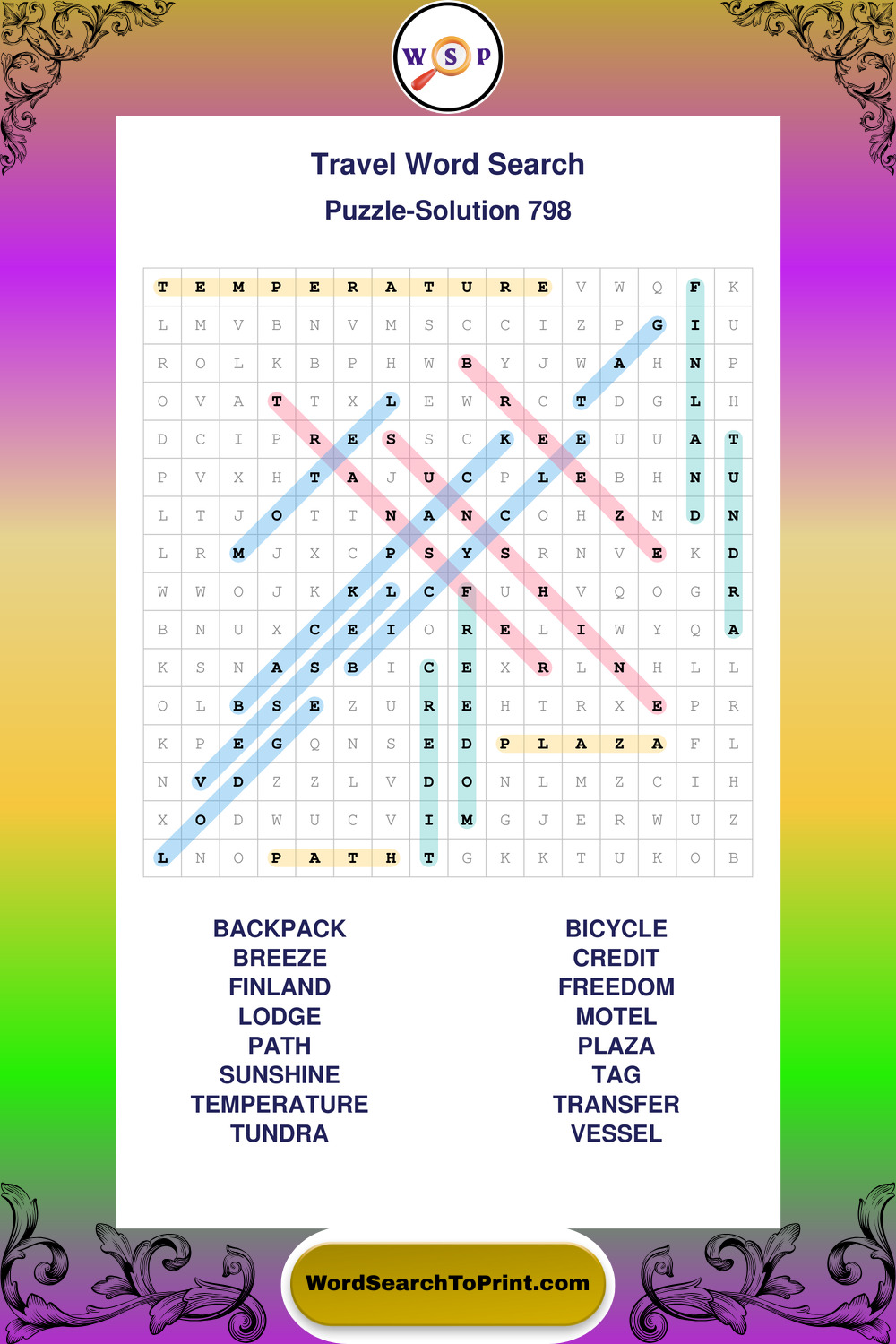 W S P

Travel Word Search

Puzzle-Solution 798

| T | E | M | P | E | R | A | T | U | R | E | V | W | Q | F | K |
|---|---|---|---|---|---|---|---|---|---|---|---|---|---|---|---|
| L | M | V | B | N | V | M | S | C | C | I | Z | P | G | I | U |
| R | O | L | K | B | P | H | W | B | Y | J | W | A | H | N | P |
| O | V | A | T | T | X | L | E | W | R | C | T | D | G | L | H |
| D | C | I | P | R | E | S | S | C | K | E | E | U | U | A | T |
| P | V | X | H | T | A | J | U | C | P | L | E | B | H | N | U |
| L | T | J | O | T | T | N | A | N | C | O | H | Z | M | D | N |
| L | R | M | J | X | C | P | S | Y | S | R | N | V | E | K | D |
| W | W | O | J | K | K | L | C | F | U | H | V | Q | O | G | R |
| B | N | U | X | C | E | I | O | R | E | L | I | W | Y | Q | A |
| K | S | N | A | S | B | I | C | E | X | R | L | N | H | L | L |
| O | L | B | S | E | Z | U | R | E | H | T | R | X | E | P | R |
| K | P | E | G | Q | N | S | E | D | P | L | A | Z | A | F | L |
| N | V | D | Z | Z | L | V | D | O | N | L | M | Z | C | I | H |
| X | O | D | W | U | C | V | I | M | G | J | E | R | W | U | Z |
| L | N | O | P | A | T | H | T | G | K | K | T | U | K | O | B |

BACKPACK
BREEZE
FINLAND
LODGE
PATH
SUNSHINE
TEMPERATURE
TUNDRA

BICYCLE
CREDIT
FREEDOM
MOTEL
PLAZA
TAG
TRANSFER
VESSEL

WordSearchToPrint.com